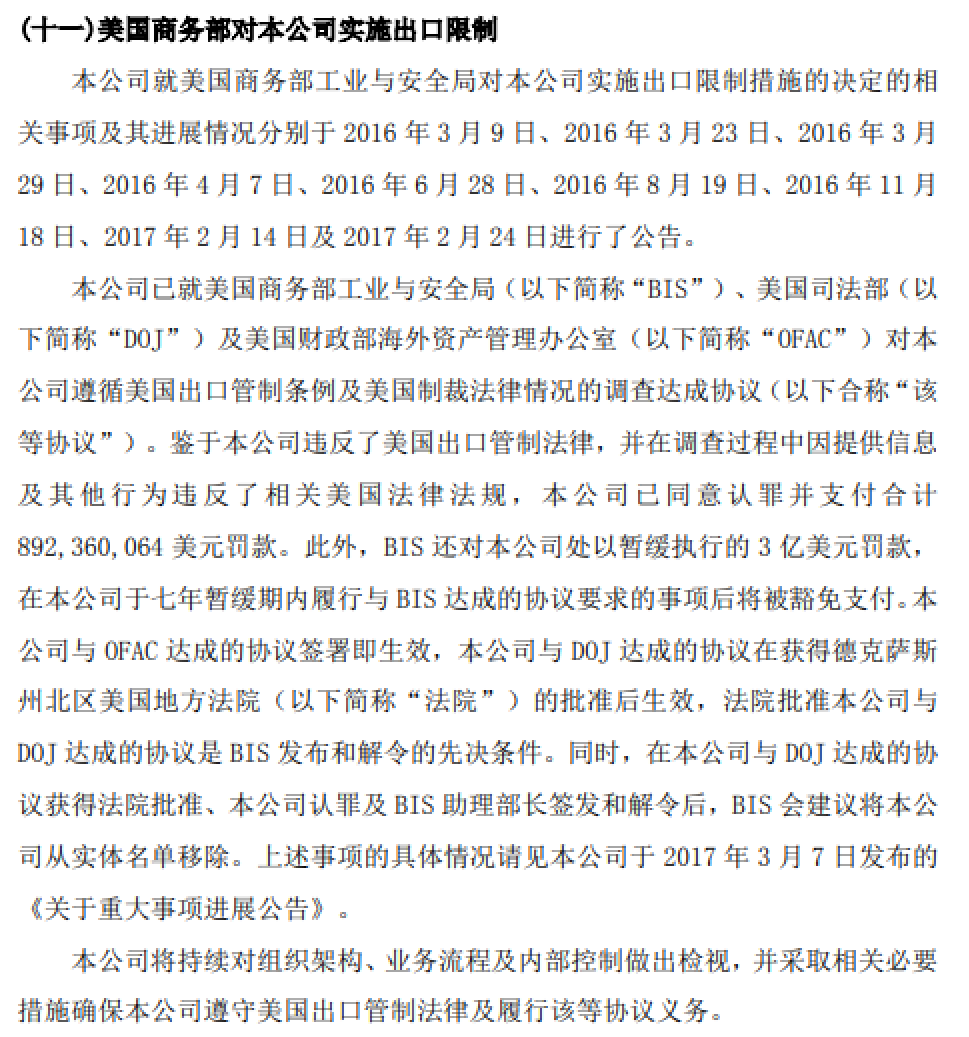 (十一)美国商务部对本公司实施出口限制

本公司就美国商务部工业与安全局对本公司实施出口限制措施的决定的相关事项及其进展情况分别于 2016 年 3 月 9 日、2016 年 3 月 23 日、2016 年 3 月 29 日、2016 年 4 月 7 日、2016 年 6 月 28 日、2016 年 8 月 19 日、2016 年 11 月 18 日、2017 年 2 月 14 日及 2017 年 2 月 24 日进行了公告。

本公司已就美国商务部工业与安全局（以下简称“BIS”）、美国司法部（以下简称“DOJ”）及美国财政部海外资产管理办公室（以下简称“OFAC”）对本公司遵循美国出口管制条例及美国制裁法律情况的调查达成协议（以下合称“该等协议”）。鉴于本公司违反了美国出口管制法律，并在调查过程中因提供信息及其他行为违反了相关美国法律法规，本公司已同意认罪并支付合计 892,360,064 美元罚款。此外，BIS 还对本公司处以暂缓执行的 3 亿美元罚款，在本公司于七年暂缓期内履行与 BIS 达成的协议要求的事项后将被豁免支付。本公司与 OFAC 达成的协议签署即生效，本公司与 DOJ 达成的协议在获得德克萨斯州北区美国地方法院（以下简称“法院”）的批准后生效，法院批准本公司与 DOJ 达成的协议是 BIS 发布和解令的先决条件。同时，在本公司与 DOJ 达成的协议获得法院批准、本公司认罪及 BIS 助理部长签发和解令后，BIS 会建议将本公司从实体名单移除。上述事项的具体情况请见本公司于 2017 年 3 月 7 日发布的《关于重大事项进展公告》。

本公司将持续对组织架构、业务流程及内部控制做出检视，并采取相关必要措施确保本公司遵守美国出口管制法律及履行该等协议义务。